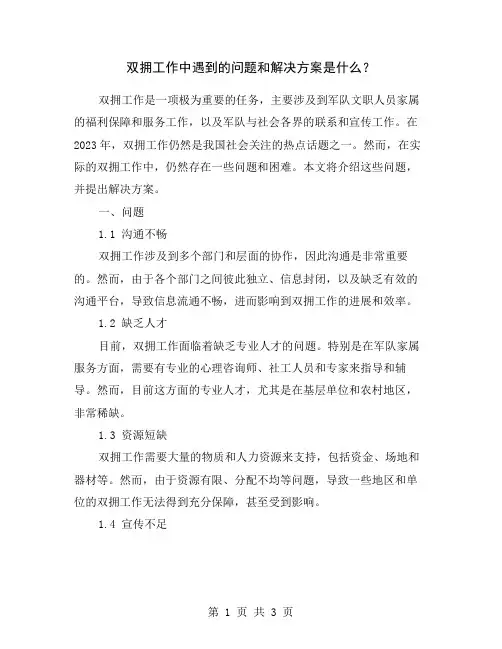 双拥工作中遇到的问题和解决方案是什么？

双拥工作是一项极为重要的任务，主要涉及到军队文职人员家属的福利保障和服务工作，以及军队与社会各界的联系和宣传工作。在2023年，双拥工作仍然是我国社会关注的热点话题之一。然而，在实际的双拥工作中，仍然存在一些问题和困难。本文将介绍这些问题，并提出解决方案。

一、问题

1.1 沟通不畅

双拥工作涉及到多个部门和层面的协作，因此沟通是非常重要的。然而，由于各个部门之间彼此独立、信息封闭，以及缺乏有效的沟通平台，导致信息流通不畅，进而影响到双拥工作的进展和效率。

1.2 缺乏人才

目前，双拥工作面临着缺乏专业人才的问题。特别是在军队家属服务方面，需要有专业的心理咨询师、社工人员和专家来指导和辅导。然而，目前这方面的专业人才，尤其是在基层单位和农村地区，非常稀缺。

1.3 资源短缺

双拥工作需要大量的物质和人力资源来支持，包括资金、场地和器材等。然而，由于资源有限、分配不均等问题，导致一些地区和单位的双拥工作无法得到充分保障，甚至受到影响。

1.4 宣传不足

第 1 页 共 3 页